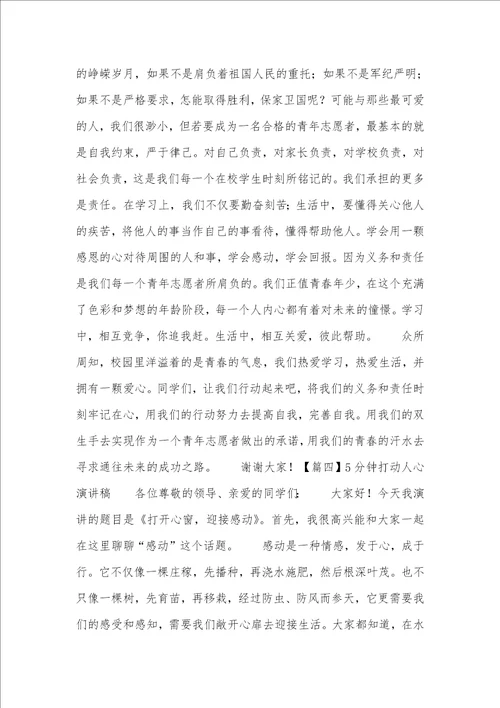 的峥嵘岁月，如果不是肩负着祖国人民的重托；如果不是军纪严明；如果不是严格要求，怎能取得胜利，保家卫国呢？可能与那些最可爱的人，我们很渺小，但若要成为一名合格的青年志愿者，最基本的就是自我约束，严于律己。对自己负责，对家长负责，对学校负责，对社会负责，这是我们每一个在校学生时刻所铭记的。我们承担的更多是责任。在学习上，我们不仅要勤奋刻苦；生活中，要懂得关心他人的疾苦，将他人的事当作自己的事看待，懂得帮助他人。学会用一颗感恩的心对待周围的人和事，学会感动，学会回报。因为义务和责任是我们每一个青年志愿者所肩负的。我们正值青春年少，在这个充满了色彩和梦想的年龄阶段，每一个人内心都有着对未来的憧憬。学习中，相互竞争，你追我赶。生活中，相互关爱，彼此帮助。　众所周知，校园里洋溢着的是青春的气息，我们热爱学习，热爱生活，并拥有一颗爱心。同学们，让我们行动起来吧，将我们的义务和责任时刻牢记在心，用我们的行动努力去提高自我，完善自我。用我们的双生手去实现作为一个青年志愿者做出的承诺，用我们的青春的汗水去寻求通往未来的成功之路。　谢谢大家！【篇四】5分钟打动人心演讲稿　各位尊敬的领导、亲爱的同学们：　大家好！今天我演讲的题目是《打开心窗，迎接感动》。首先，我很高兴能和大家一起在这里聊聊“感动”这个话题。　感动是一种情感，发于心，成于行。它不仅像一棵庄稼，先播种，再浇水施肥，然后根深叶茂。也不只像一棵树，先育苗，再移栽，经过防虫、防风而参天，它更需要我们的感受和感知，需要我们敞开心扉去迎接生活。大家都知道，在水